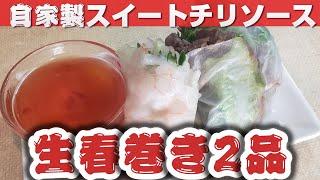 自家製スイートチリソース

生春巻き2品